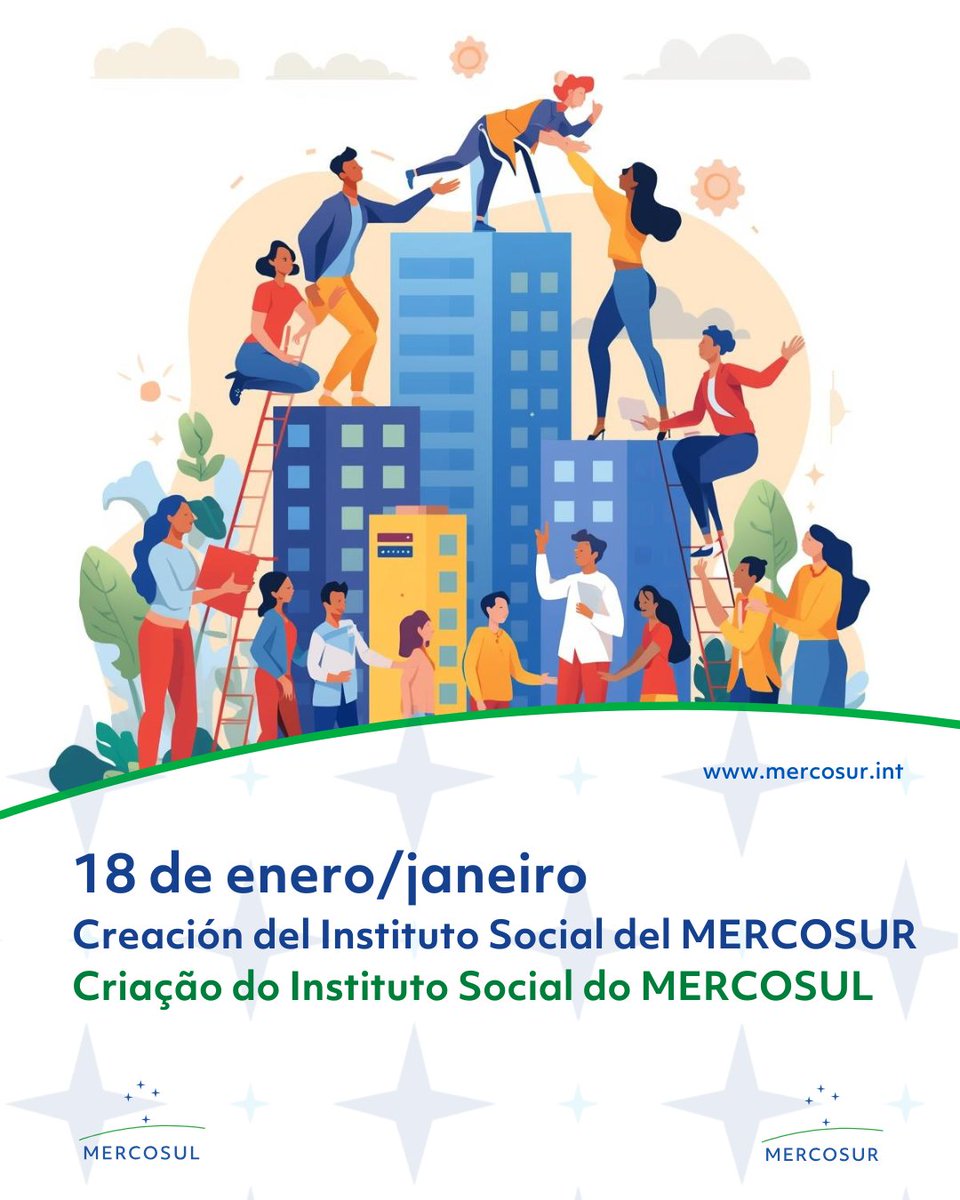 www.mercosur.int

18 de enero/janeiro

Creación del Instituto Social del MERCOSUR

Criação do Instituto Social do MERCOSUL

MERCOSUL

MERCOSUR